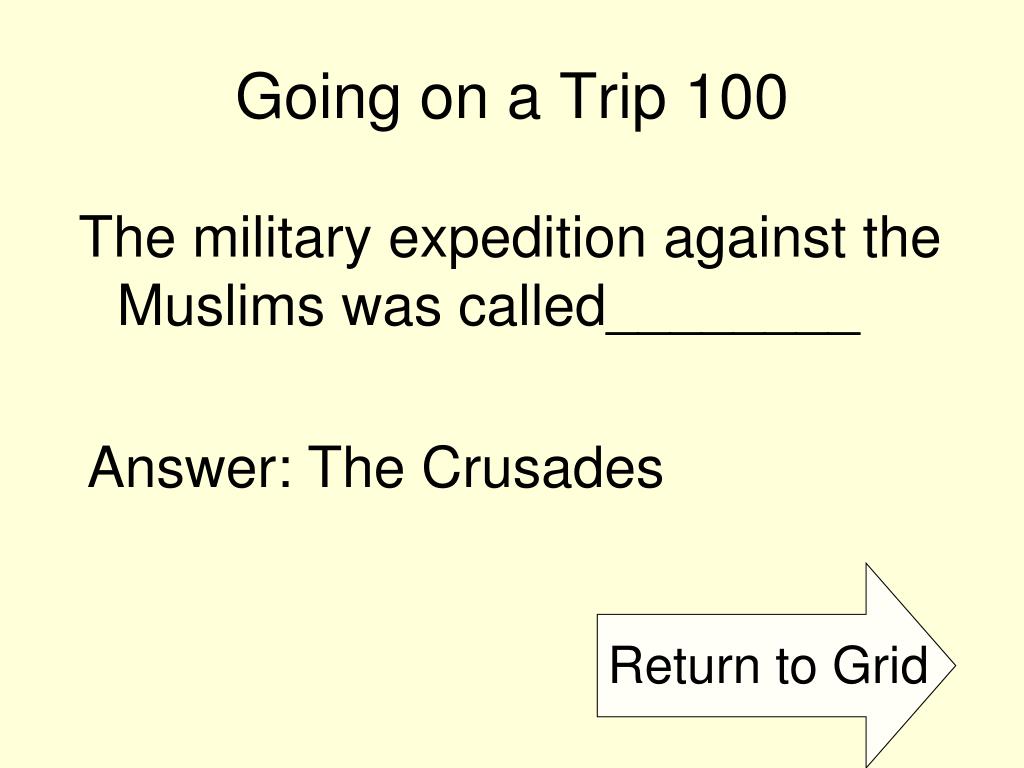 Going on a Trip 100

The military expedition against the Muslims was called____

Answer: The Crusades

Return to Grid